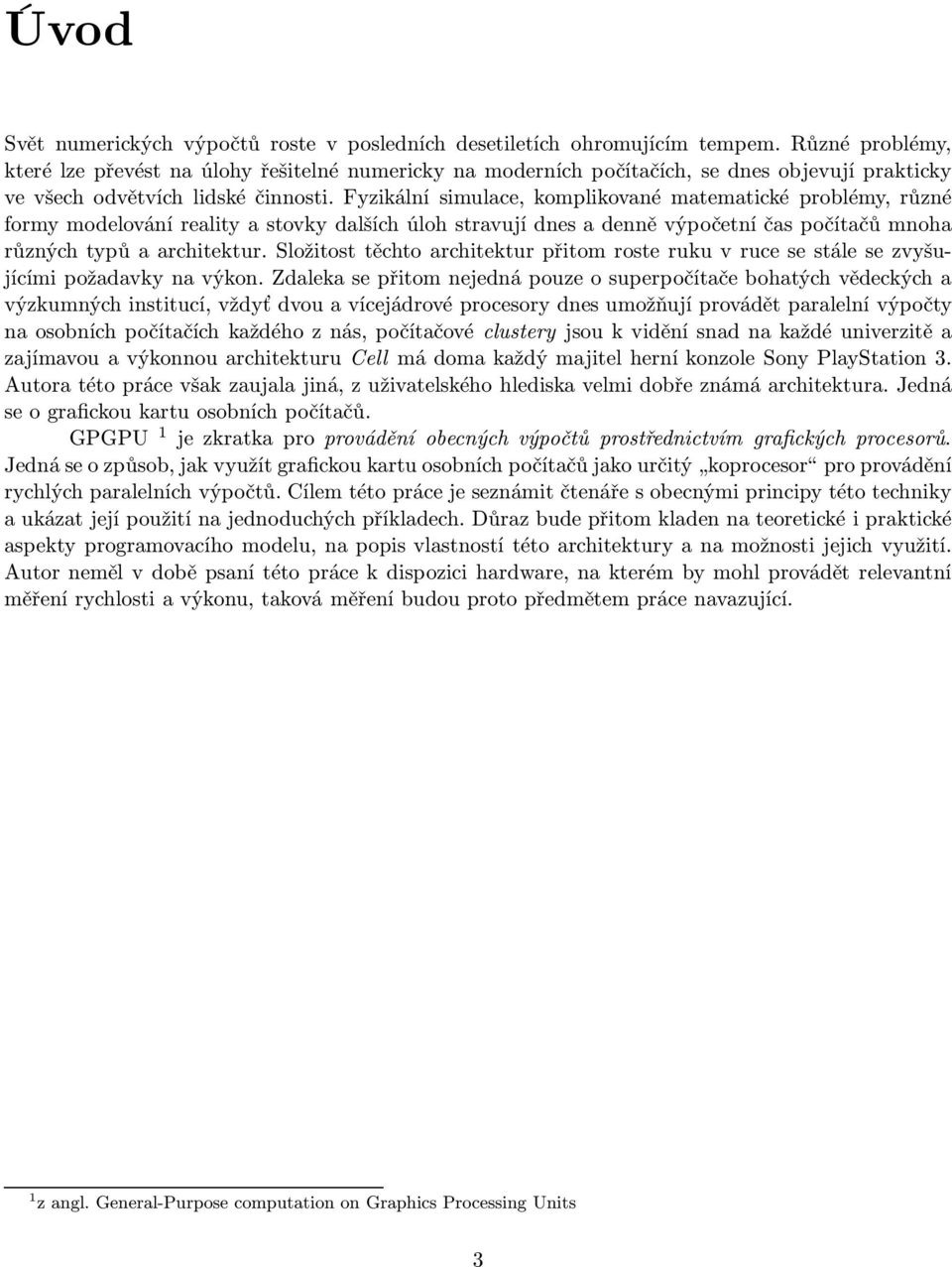 Úvod

Svět numerických výpočtů roste v posledních desetiletích ohromujícím tempem. Různé problémy, které lze převést na úlohy řešitelné numericky na moderních počítačích, se dnes objevují prakticky ve všech odvětvích lidské činnosti. Fyzikální simulace, komplikované matematické problémy, různé formy modelování reality a stovky dalších úloh stravují dnes a denně výpočetní čas počítačů mnoha různých typů a architektur. Složitost těchto architektur přitom roste ruku v ruce se stále se zvyšujícími požadavky na výkon. Zdaleka se přitom nejedná pouze o superpočítače bohatých vědeckých a výzkumných institucí, vždyť dvou a vícejádrové procesory dnes umožňují provádět paralelní výpočty na osobních počítačích každého z nás, počítačové clustery jsou k vidění snad na každé univerzitě a zajímavou a výkonnou architekturu Cell má doma každý majitel herní konzole Sony PlayStation 3. Autora této práce však zaujala jiná, z uživatelského hlediska velmi dobře známá architektura. Jedná se o grafickou kartu osobních počítačů.

GPGPU $^1$ je zkratka pro provádění obecných výpočtů prostřednictvím grafických procesorů. Jedná se o způsob, jak využít grafickou kartu osobních počítačů jako určitý „koprocesor“ pro provádění rychlých paralelních výpočtů. Cílem této práce je seznámit čtenáře s obecnými principy této techniky a ukázat její použití na jednoduchých příkladech. Důraz bude přitom kladen na teoretické i praktické aspekty programovacího modelu, na popis vlastností této architektury a na možnosti jejich využití. Autor neměl v době psaní této práce k dispozici hardware, na kterém by mohl provádět relevantní měření rychlosti a výkonu, taková měření budou proto předmětem práce navazující.

$^1$z angl. General-Purpose computation on Graphics Processing Units

3